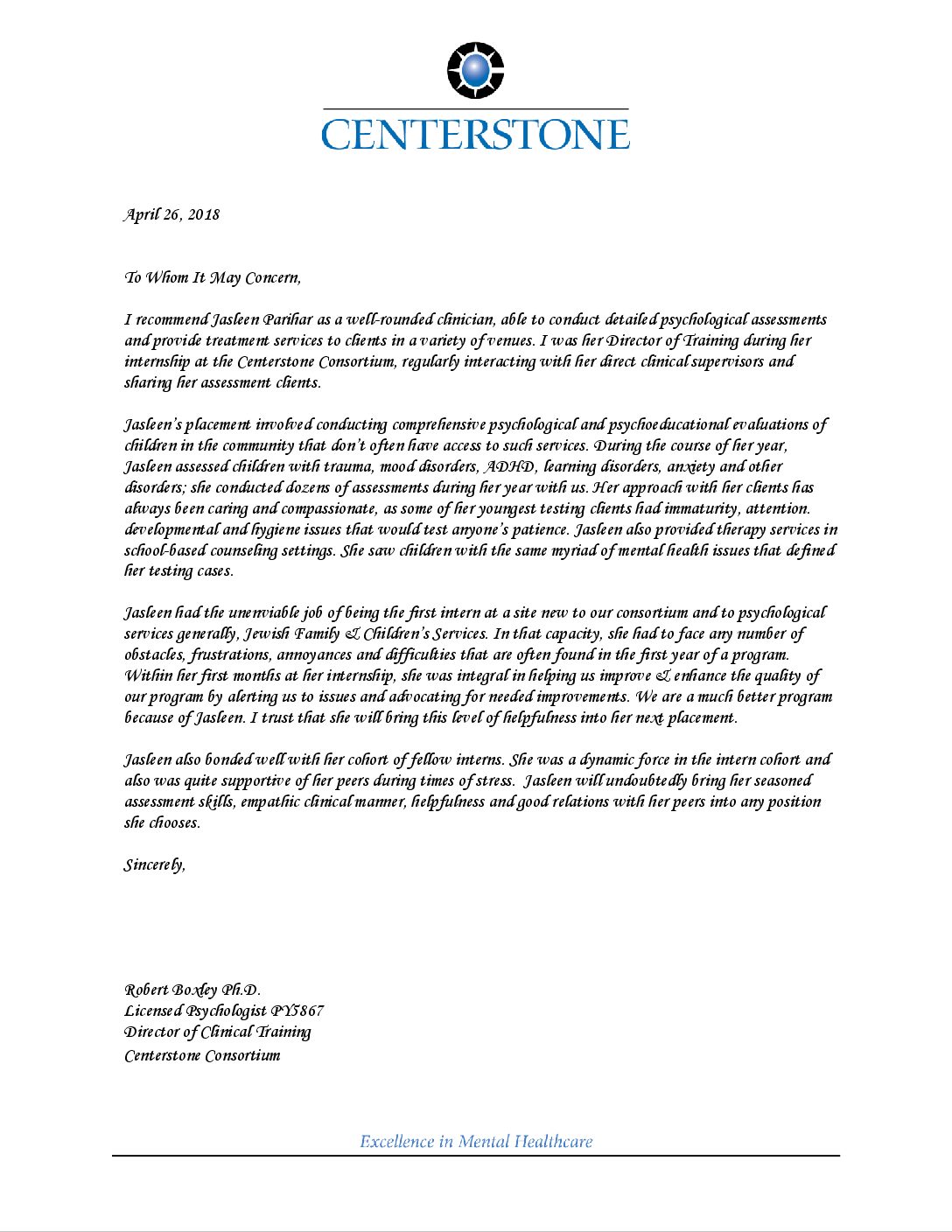 CENTERSTONE

April 26, 2018

To Whom It May Concern,

I recommend Jasleen Parihar as a well-rounded clinician, able to conduct detailed psychological assessments and provide treatment services to clients in a variety of venues. I was her Director of Training during her internship at the Centerstone Consortium, regularly interacting with her direct clinical supervisors and sharing her assessment clients.

Jasleen's placement involved conducting comprehensive psychological and psychoeducational evaluations of children in the community that don't often have access to such services. During the course of her year, Jasleen assessed children with trauma, mood disorders, ADHD, learning disorders, anxiety and other disorders; she conducted dozens of assessments during her year with us. Her approach with her clients has always been caring and compassionate, as some of her youngest testing clients had immaturity, attention. developmental and hygiene issues that would test anyone's patience. Jasleen also provided therapy services in school-based counseling settings. She saw children with the same myriad of mental health issues that defined her testing cases.

Jasleen had the unenviable job of being the first intern at a site new to our consortium and to psychological services generally, Jewish Family & Children's Services. In that capacity, she had to face any number of obstacles, frustrations, annoyances and difficulties that are often found in the first year of a program. Within her first months at her internship, she was integral in helping us improve & enhance the quality of our program by alerting us to issues and advocating for needed improvements. We are a much better program because of Jasleen. I trust that she will bring this level of helpfulness into her next placement.

Jasleen also bonded well with her cohort of fellow interns. She was a dynamic force in the intern cohort and also was quite supportive of her peers during times of stress. Jasleen will undoubtedly bring her seasoned assessment skills, empathic clinical manner, helpfulness and good relations with her peers into any position she chooses.

Sincerely,

Robert Boxley Ph.D.
Licensed Psychologist PY5867
Director of Clinical Training
Centerstone Consortium

Excellence in Mental Healthcare